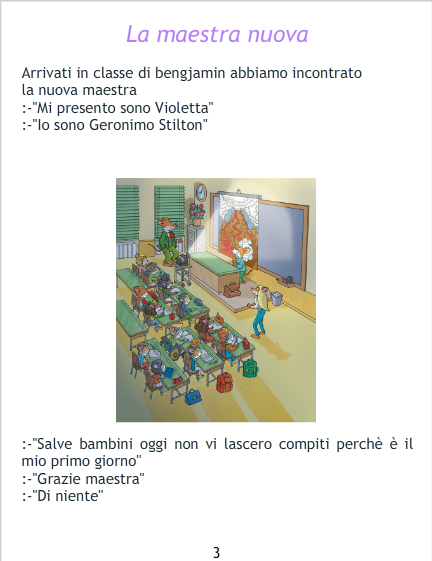 La maestra nuova

Arrivati in classe di bengjamin abbiamo incontrato la nuova maestra
:-"Mi presento sono Violetta"
:-"Io sono Geronimo Stilton"

:-"Salve bambini oggi non vi lascero compiti perchè è il mio primo giorno"
:-"Grazie maestra"
:-"Di niente"

3